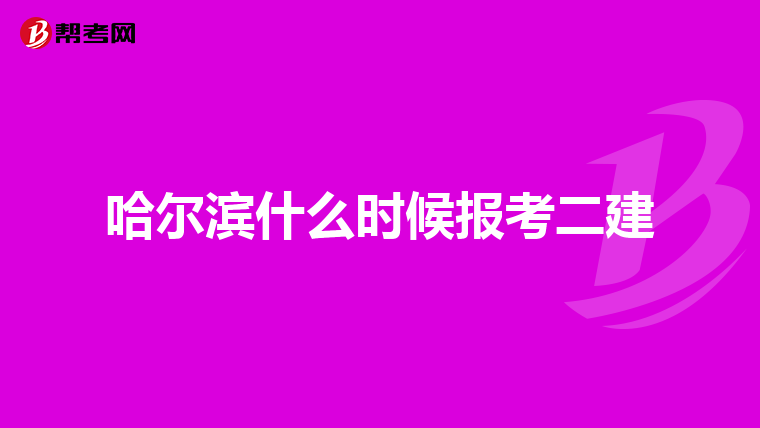 帮考网

哈尔滨什么时候报考二建